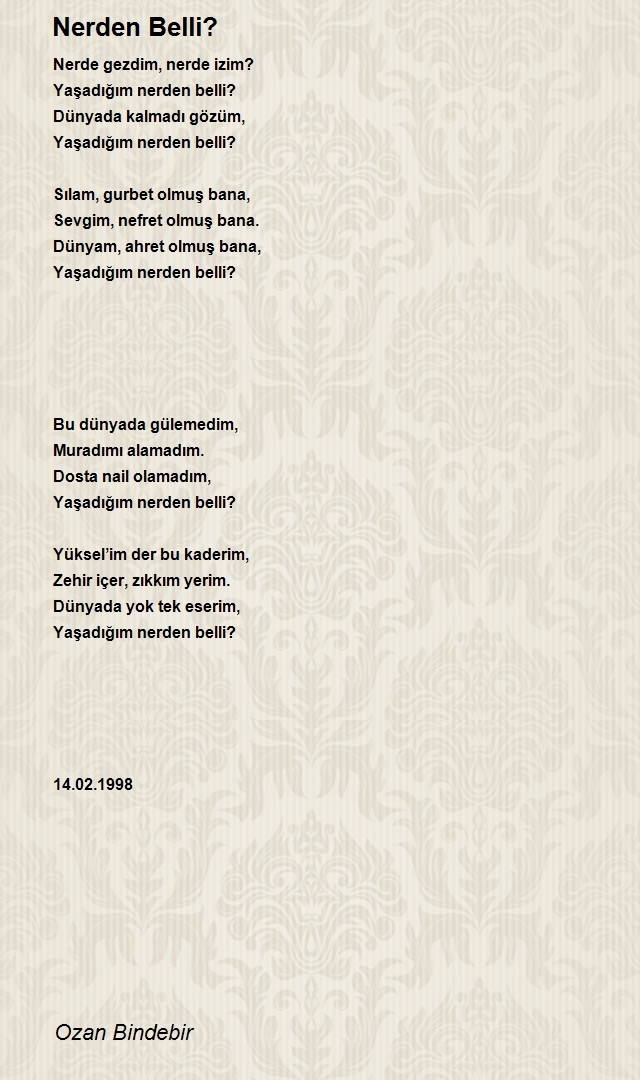 Nerden Belli?

Nerde gezdim, nerde izim?
Yaşadığım nerden belli?
Dünyada kalmadı gözüm,
Yaşadığım nerden belli?

Sılam, gurbet olmuş bana,
Sevgim, nefret olmuş bana.
Dünyam, ahret olmuş bana,
Yaşadığım nerden belli?

Bu dünyada gülemedim,
Muradımı alamadım.
Dosta nail olamadım,
Yaşadığım nerden belli?

Yüksel'im der bu kaderim,
Zehir içer, zıkkım yerim.
Dünyada yok tek eserim,
Yaşadığım nerden belli?

14.02.1998

Ozan Bindebir